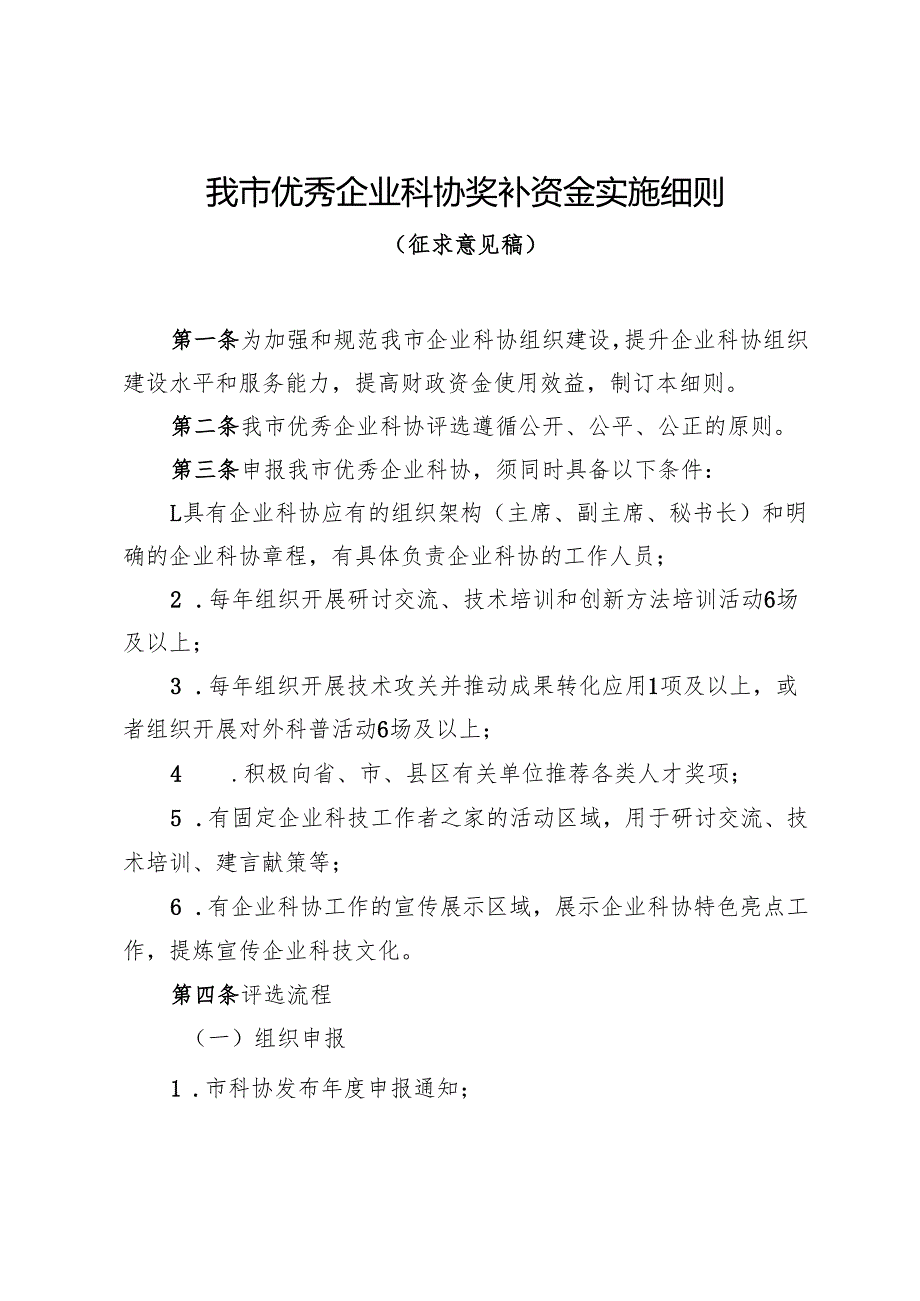 我市优秀企业科协奖补资金实施细则

（征求意见稿）

第一条为加强和规范我市企业科协组织建设，提升企业科协组织建设水平和服务能力，提高财政资金使用效益，制订本细则。

第二条我市优秀企业科协评选遵循公开、公平、公正的原则。

第三条申报我市优秀企业科协，须同时具备以下条件：

L具有企业科协应有的组织架构（主席、副主席、秘书长）和明确的企业科协章程，有具体负责企业科协的工作人员；

2．每年组织开展研讨交流、技术培训和创新方法培训活动6场及以上；

3．每年组织开展技术攻关并推动成果转化应用1项及以上，或者组织开展对外科普活动6场及以上；

4　．积极向省、市、县区有关单位推荐各类人才奖项；

5．有固定企业科技工作者之家的活动区域，用于研讨交流、技术培训、建言献策等；

6．有企业科协工作的宣传展示区域，展示企业科协特色亮点工作，提炼宣传企业科技文化。

第四条评选流程

（一）组织申报

1．市科协发布年度申报通知；